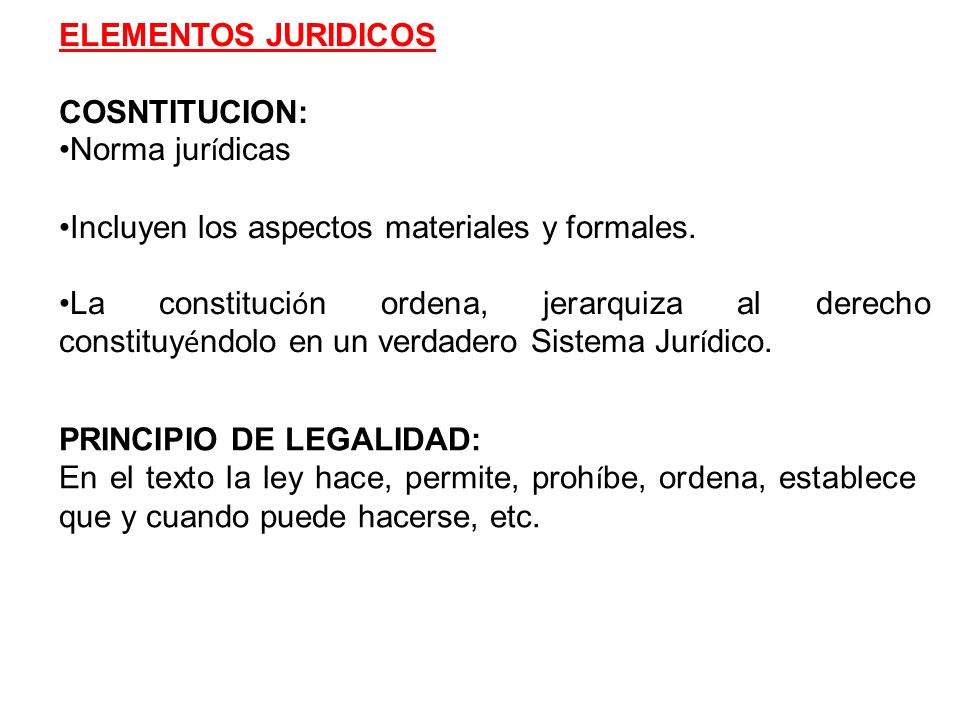 ELEMENTOS JURIDICOS

COSNTITUCION:
•Norma jurídicas

•Incluyen los aspectos materiales y formales.

•La constitución ordena, jerarquiza al derecho constituyéndolo en un verdadero Sistema Jurídico.

PRINCIPIO DE LEGALIDAD:
En el texto la ley hace, permite, prohíbe, ordena, establece que y cuando puede hacerse, etc.